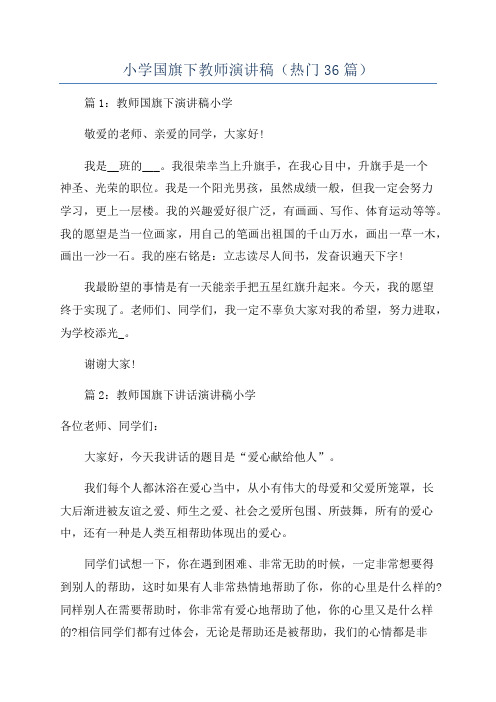 小学国旗下教师演讲稿（热门36篇）

篇1：教师国旗下演讲稿小学

敬爱的老师、亲爱的同学，大家好！

我是__班的___。我很荣幸当上升旗手，在我心目中，升旗手是一个神圣、光荣的职位。我是一个阳光男孩，虽然成绩一般，但我一定会努力学习，更上一层楼。我的兴趣爱好很广泛，有画画、写作、体育运动等等。我的愿望是当一位画家，用自己的笔画出祖国的千山万水，画出一草一木，画出一沙一石。我的座右铭是：立志读尽人间书，发奋识遍天下字！

我最盼望的事情是有一天能亲手把五星红旗升起来。今天，我的愿望终于实现了。老师们、同学们，我一定不辜负大家对我的希望，努力进取，为学校添光_。

谢谢大家！

篇2：教师国旗下讲话演讲稿小学

各位老师、同学们：

大家好，今天我讲话的题目是“爱心献给他人”。

我们每个人都沐浴在爱心当中，从小有伟大的母爱和父爱所笼罩，长大后渐进被友谊之爱、师生之爱、社会之爱所包围、所鼓舞，所有的爱心中，还有一种是人类互相帮助体现出的爱心。

同学们试想一下，你在遇到困难、非常无助的时候，一定非常想要得到别人的帮助，这时如果有人非常热情地帮助了你，你的心里是什么样的?同样别人在需要帮助时，你非常有爱心地帮助了他，你的心里又是什么样的?相信同学们都有过体会，无论是帮助还是被帮助，我们的心情都是非